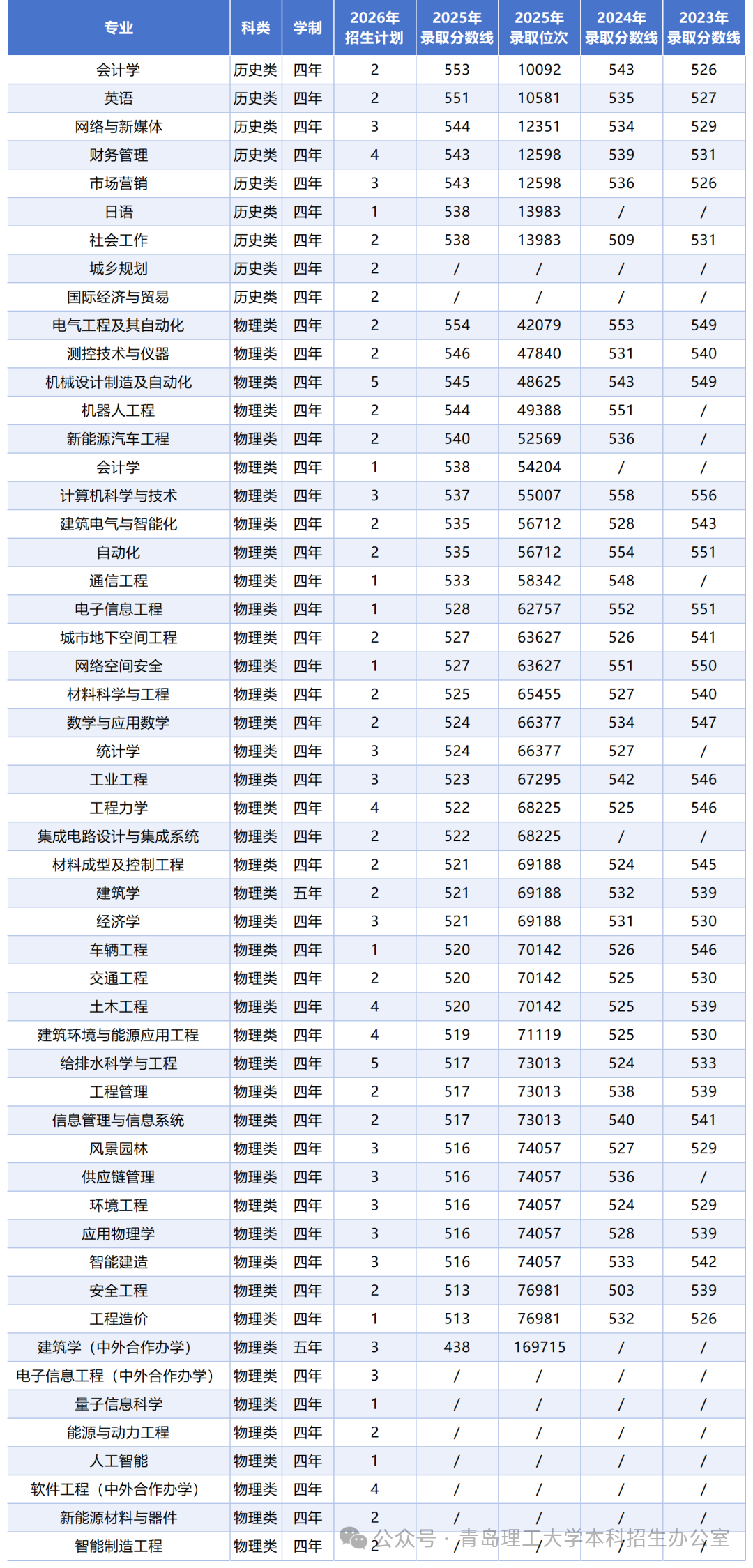 | 专业 | 科类 | 学制 | 2026年招生计划 | 2025年录取分数线 | 2025年录取位次 | 2024年录取分数线 | 2023年录取分数线 |
|---|---|---|---|---|---|---|---|
| 会计学 | 历史类 | 四年 | 2 | 553 | 10092 | 543 | 526 |
| 英语 | 历史类 | 四年 | 2 | 551 | 10581 | 535 | 527 |
| 网络与新媒体 | 历史类 | 四年 | 3 | 544 | 12351 | 534 | 529 |
| 财务管理 | 历史类 | 四年 | 4 | 543 | 12598 | 539 | 531 |
| 市场营销 | 历史类 | 四年 | 3 | 543 | 12598 | 536 | 526 |
| 日语 | 历史类 | 四年 | 1 | 538 | 13983 | / | / |
| 社会工作 | 历史类 | 四年 | 2 | 538 | 13983 | 509 | 531 |
| 城乡规划 | 历史类 | 四年 | 2 | / | / | / | / |
| 国际经济与贸易 | 历史类 | 四年 | 2 | / | / | / | / |
| 电气工程及其自动化 | 物理类 | 四年 | 2 | 554 | 42079 | 553 | 549 |
| 测控技术与仪器 | 物理类 | 四年 | 2 | 546 | 47840 | 531 | 540 |
| 机械设计制造及自动化 | 物理类 | 四年 | 5 | 545 | 48625 | 543 | 549 |
| 机器人工程 | 物理类 | 四年 | 2 | 544 | 49388 | 551 | / |
| 新能源汽车工程 | 物理类 | 四年 | 2 | 540 | 52569 | 536 | / |
| 会计学 | 物理类 | 四年 | 1 | 538 | 54204 | / | / |
| 计算机科学与技术 | 物理类 | 四年 | 3 | 537 | 55007 | 558 | 556 |
| 建筑电气与智能化 | 物理类 | 四年 | 2 | 535 | 56712 | 528 | 543 |
| 自动化 | 物理类 | 四年 | 2 | 535 | 56712 | 554 | 551 |
| 通信工程 | 物理类 | 四年 | 1 | 533 | 58342 | 548 | / |
| 电子信息工程 | 物理类 | 四年 | 1 | 528 | 62757 | 552 | 551 |
| 城市地下空间工程 | 物理类 | 四年 | 2 | 527 | 63627 | 526 | 541 |
| 网络空间安全 | 物理类 | 四年 | 1 | 527 | 63627 | 551 | 550 |
| 材料科学与工程 | 物理类 | 四年 | 2 | 525 | 65455 | 527 | 540 |
| 数学与应用数学 | 物理类 | 四年 | 2 | 524 | 66377 | 534 | 547 |
| 统计学 | 物理类 | 四年 | 3 | 524 | 66377 | 527 | / |
| 工业工程 | 物理类 | 四年 | 3 | 523 | 67295 | 542 | 546 |
| 工程力学 | 物理类 | 四年 | 4 | 522 | 68225 | 525 | 546 |
| 集成电路设计与集成系统 | 物理类 | 四年 | 2 | 522 | 68225 | / | / |
| 材料成型及控制工程 | 物理类 | 四年 | 2 | 521 | 69188 | 524 | 545 |
| 建筑学 | 物理类 | 五年 | 2 | 521 | 69188 | 532 | 539 |
| 经济学 | 物理类 | 四年 | 3 | 521 | 69188 | 531 | 530 |
| 车辆工程 | 物理类 | 四年 | 1 | 520 | 70142 | 526 | 546 |
| 交通工程 | 物理类 | 四年 | 2 | 520 | 70142 | 525 | 530 |
| 土木工程 | 物理类 | 四年 | 4 | 520 | 70142 | 525 | 539 |
| 建筑环境与能源应用工程 | 物理类 | 四年 | 4 | 519 | 71119 | 525 | 530 |
| 给排水科学与工程 | 物理类 | 四年 | 5 | 517 | 73013 | 524 | 533 |
| 工程管理 | 物理类 | 四年 | 2 | 517 | 73013 | 538 | 539 |
| 信息管理与信息系统 | 物理类 | 四年 | 2 | 517 | 73013 | 540 | 541 |
| 风景园林 | 物理类 | 四年 | 3 | 516 | 74057 | 527 | 529 |
| 供应链管理 | 物理类 | 四年 | 3 | 516 | 74057 | 536 | / |
| 环境工程 | 物理类 | 四年 | 3 | 516 | 74057 | 524 | 529 |
| 应用物理学 | 物理类 | 四年 | 3 | 516 | 74057 | 528 | 539 |
| 智能建造 | 物理类 | 四年 | 3 | 516 | 74057 | 533 | 542 |
| 安全工程 | 物理类 | 四年 | 2 | 513 | 76981 | 503 | 539 |
| 工程造价 | 物理类 | 四年 | 1 | 513 | 76981 | 532 | 526 |
| 建筑学（中外合作办学） | 物理类 | 五年 | 3 | 438 | 169715 | / | / |
| 电子信息工程（中外合作办学） | 物理类 | 四年 | 3 | / | / | / | / |
| 量子信息科学 | 物理类 | 四年 | 1 | / | / | / | / |
| 能源与动力工程 | 物理类 | 四年 | 2 | / | / | / | / |
| 人工智能 | 物理类 | 四年 | 1 | / | / | / | / |
| 软件工程（中外合作办学） | 物理类 | 四年 | 4 | / | / | / | / |
| 新能源材料与器件 | 物理类 | 四年 | 2 | / | / | / | / |
| 智能制造工程 | 物理类 | 四年 | 2 | / | / | / | / |

公众号 · 青岛理工大学本科招生办公室